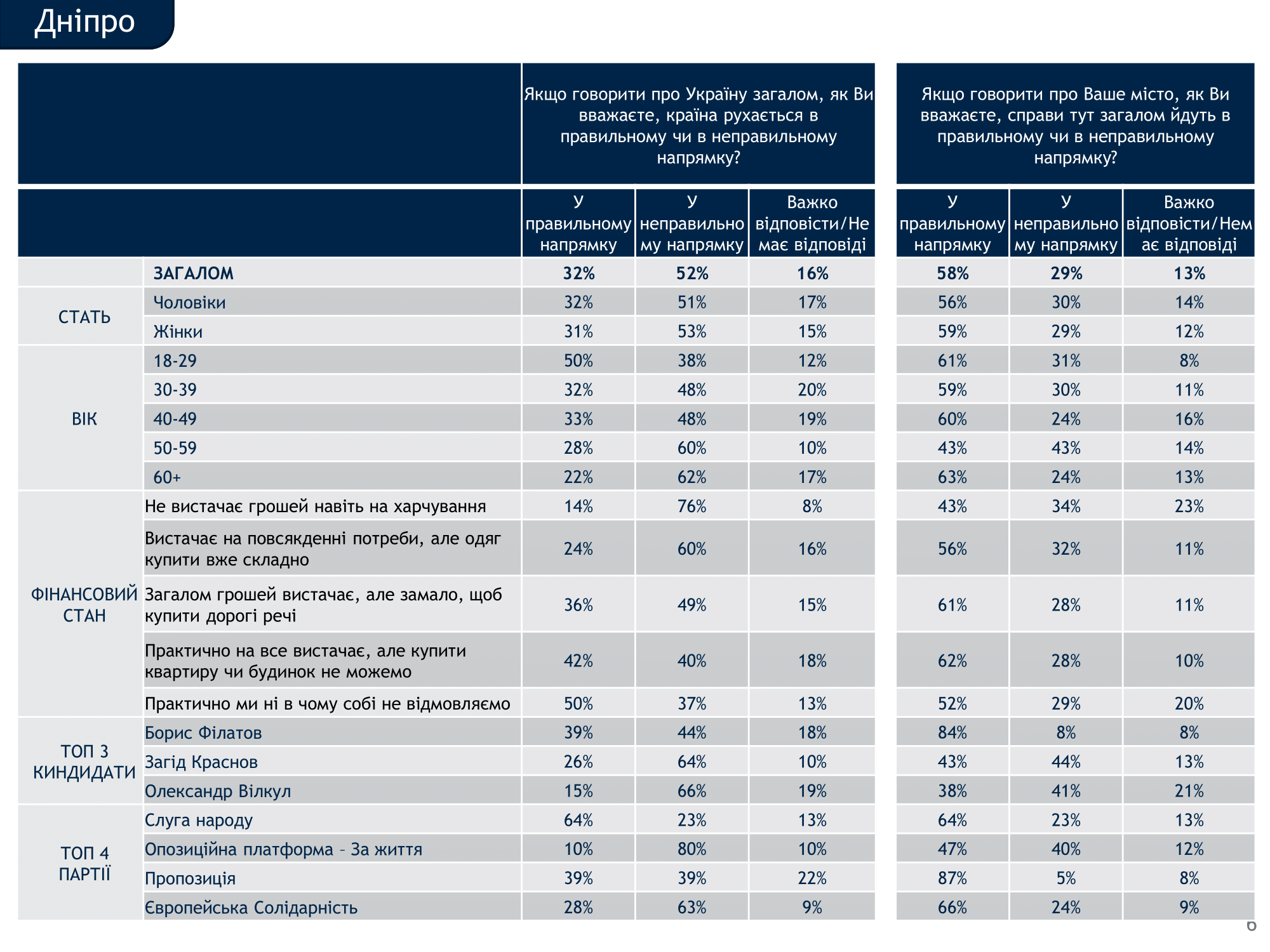 Дніпро

| | | Якщо говорити про Україну загалом, як Ви вважаєте, країна рухається в правильному чи в неправильному напрямку? | | | Якщо говорити про Ваше місто, як Ви вважаєте, справи тут загалом йдуть в правильному чи в неправильному напрямку? | | |
|---|---|---|---|---|---|---|---|
| | | У правильному напрямку | У неправильному напрямку | Важко відповісти/Не має відповіді | У правильному напрямку | У неправильному напрямку | Важко відповісти/Немає відповіді |
| | ЗАГАЛОМ | 32% | 52% | 16% | 58% | 29% | 13% |
| СТАТЬ | Чоловіки | 32% | 51% | 17% | 56% | 30% | 14% |
| | Жінки | 31% | 53% | 15% | 59% | 29% | 12% |
| ВІК | 18-29 | 50% | 38% | 12% | 61% | 31% | 8% |
| | 30-39 | 32% | 48% | 20% | 59% | 30% | 11% |
| | 40-49 | 33% | 48% | 19% | 60% | 24% | 16% |
| | 50-59 | 28% | 60% | 10% | 43% | 43% | 14% |
| | 60+ | 22% | 62% | 17% | 63% | 24% | 13% |
| ФІНАНСОВИЙ СТАН | Не вистачає грошей навіть на харчування | 14% | 76% | 8% | 43% | 34% | 23% |
| | Вистачає на повсякденні потреби, але одяг купити вже складно | 24% | 60% | 16% | 56% | 32% | 11% |
| | Загалом грошей вистачає, але замало, щоб купити дорогі речі | 36% | 49% | 15% | 61% | 28% | 11% |
| | Практично на все вистачає, але купити квартиру чи будинок не можемо | 42% | 40% | 18% | 62% | 28% | 10% |
| | Практично ми ні в чому собі не відмовляємо | 50% | 37% | 13% | 52% | 29% | 20% |
| ТОП 3 КИНДИДАТИ | Борис Філатов | 39% | 44% | 18% | 84% | 8% | 8% |
| | Загід Краснов | 26% | 64% | 10% | 43% | 44% | 13% |
| | Олександр Вілкул | 15% | 66% | 19% | 38% | 41% | 21% |
| ТОП 4 ПАРТІЇ | Слуга народу | 64% | 23% | 13% | 64% | 23% | 13% |
| | Опозиційна платформа – За життя | 10% | 80% | 10% | 47% | 40% | 12% |
| | Пропозиція | 39% | 39% | 22% | 87% | 5% | 8% |
| | Європейська Солідарність | 28% | 63% | 9% | 66% | 24% | 9% |

6